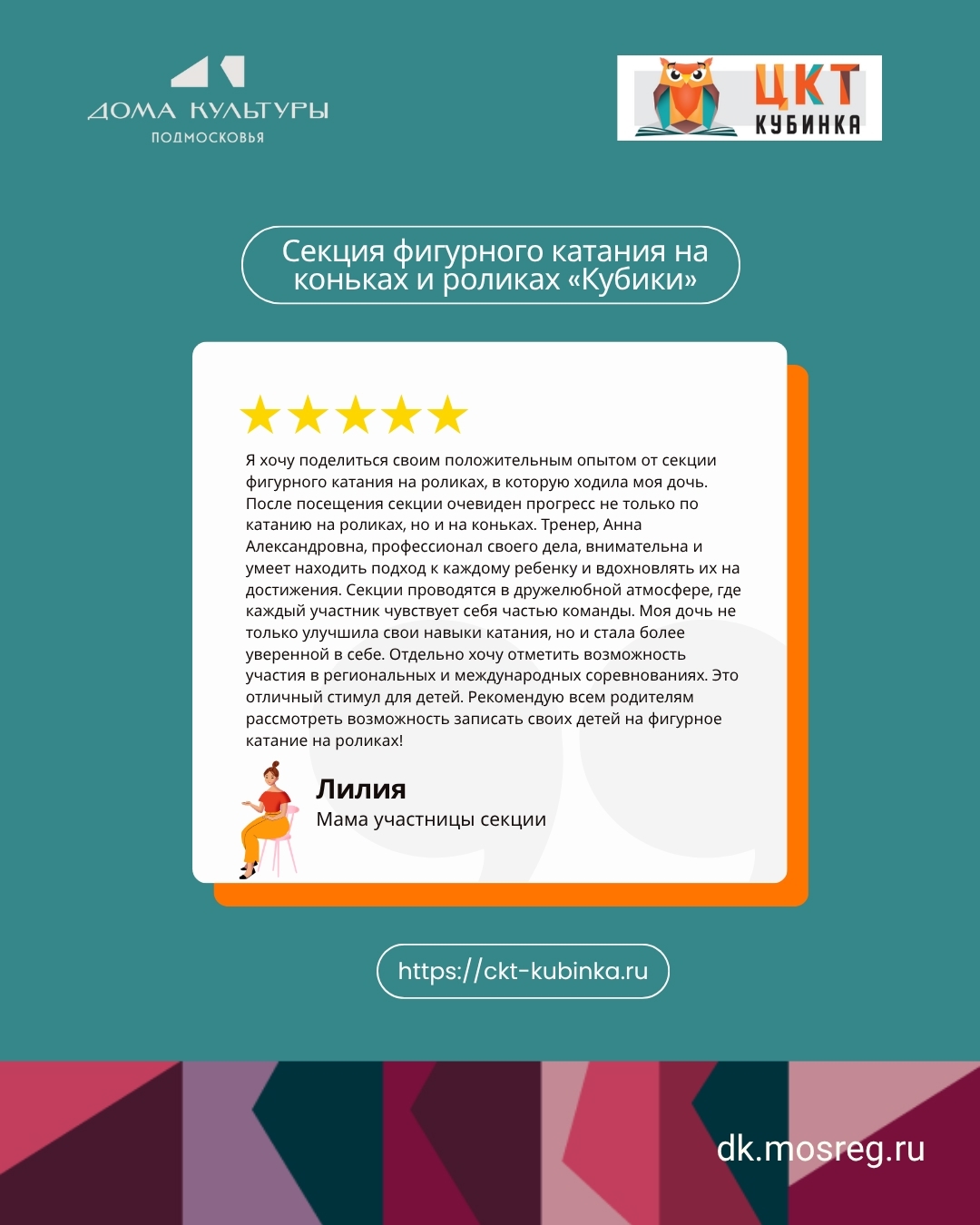 ДОМА КУЛЬТУРЫ
ПОДМОСКОВЬЯ

ЦКТ
КУБИНКА

Секция фигурного катания на коньках и роликах «Кубики»

Я хочу поделиться своим положительным опытом от секции фигурного катания на роликах, в которую ходила моя дочь. После посещения секции очевиден прогресс не только по катанию на роликах, но и на коньках. Тренер, Анна Александровна, профессионал своего дела, внимательна и умеет находить подход к каждому ребенку и вдохновлять их на достижения. Секции проводятся в дружелюбной атмосфере, где каждый участник чувствует себя частью команды. Моя дочь не только улучшила свои навыки катания, но и стала более уверенной в себе. Отдельно хочу отметить возможность участия в региональных и международных соревнованиях. Это отличный стимул для детей. Рекомендую всем родителям рассмотреть возможность записать своих детей на фигурное катание на роликах!

Лилия
Мама участницы секции

https://ckt-kubinka.ru

dk.mosreg.ru